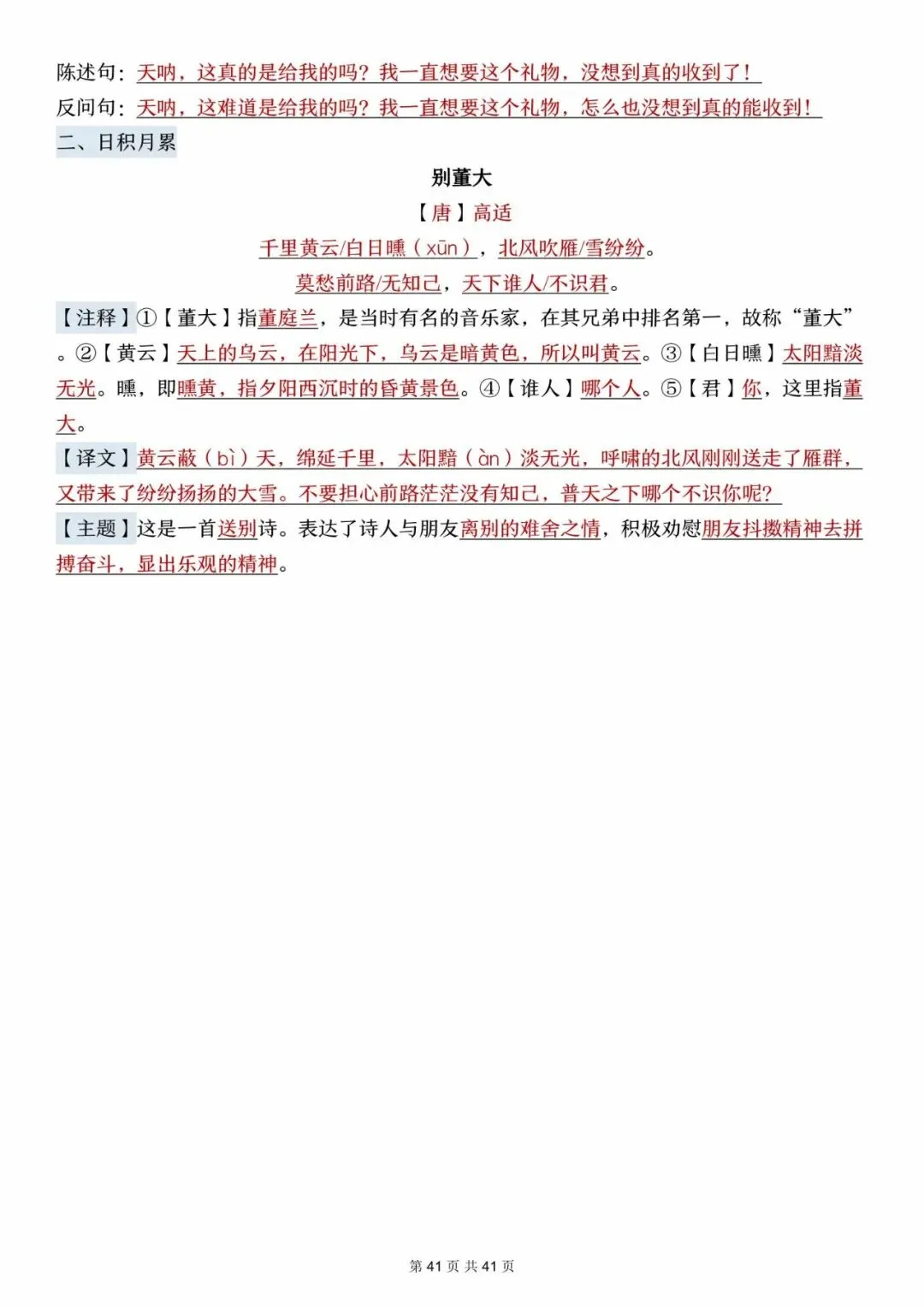 陈述句：天呐，这真的是给我的吗？我一直想要这个礼物，没想到真的收到了！
反问句：天呐，这难道是给我的吗？我一直想要这个礼物，怎么也没想到真的能收到！
二、日积月累

别董大
【唐】高适
千里黄云/白日曛（xūn），北风吹雁/雪纷纷。
莫愁前路/无知己，天下谁人/不识君。

【注释】①【董大】指董庭兰，是当时有名的音乐家，在其兄弟中排名第一，故称“董大”。②【黄云】天上的乌云，在阳光下，乌云是暗黄色，所以叫黄云。③【白日曛】太阳黯淡无光。曛，即曛黄，指夕阳西沉时的昏黄景色。④【谁人】哪个人。⑤【君】你，这里指董大。
【译文】黄云蔽（bì）天，绵延千里，太阳黯（àn）淡无光，呼啸的北风刚刚送走了雁群，又带来了纷纷扬扬的大雪。不要担心前路茫茫没有知己，普天之下哪个不识你呢？
【主题】这是一首送别诗。表达了诗人与朋友离别的难舍之情，积极劝慰朋友抖擞精神去拼搏奋斗，显出乐观的精神。

第 41 页 共 41 页